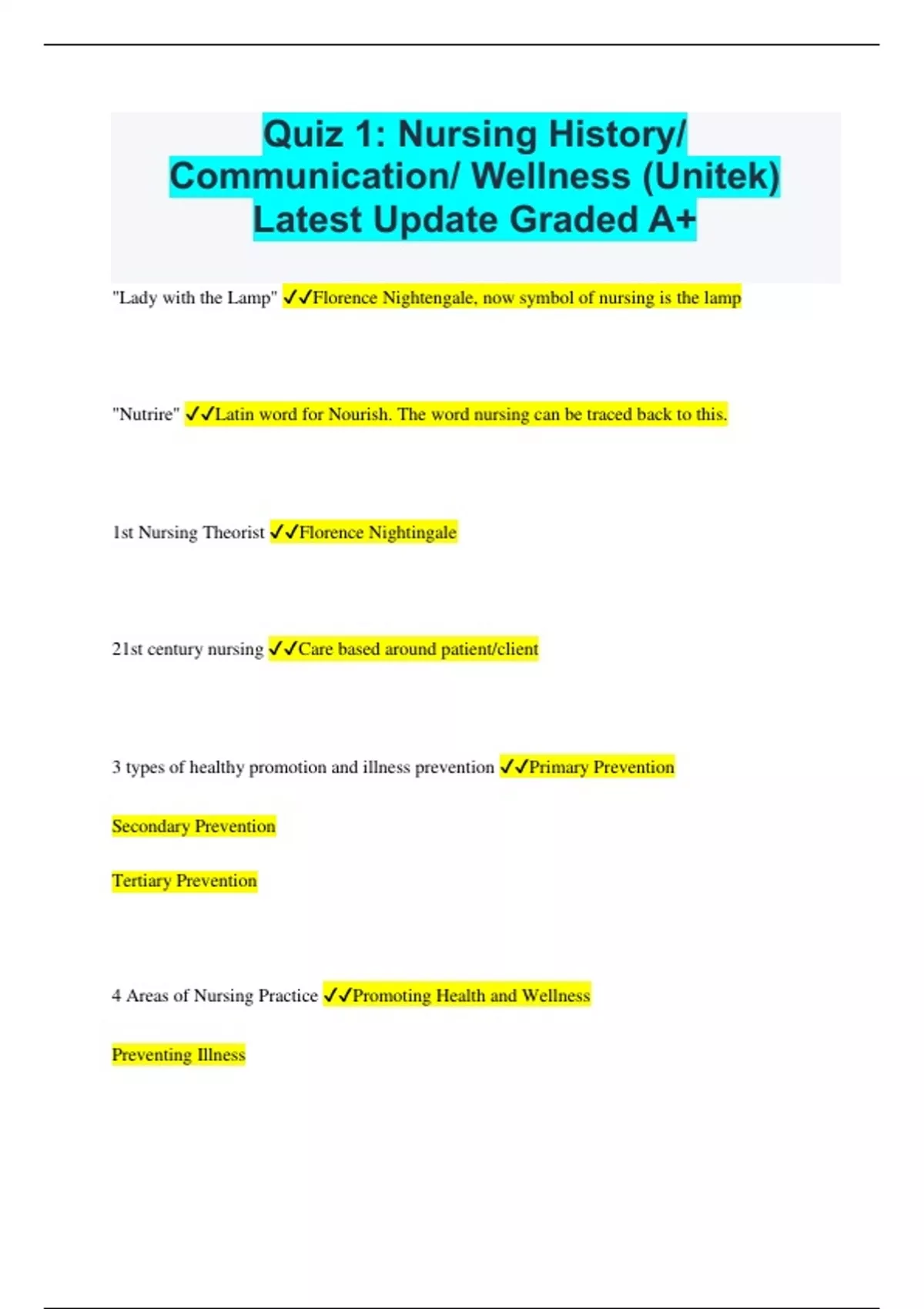 Quiz 1: Nursing History/ Communication/ Wellness (Unitek) Latest Update Graded A+

"Lady with the Lamp" ✓✓Florence Nightengale, now symbol of nursing is the lamp

"Nutrire" ✓✓Latin word for Nourish. The word nursing can be traced back to this.

1st Nursing Theorist ✓✓Florence Nightingale

21st century nursing ✓✓Care based around patient/client

3 types of healthy promotion and illness prevention ✓✓Primary Prevention

Secondary Prevention

Tertiary Prevention

4 Areas of Nursing Practice ✓✓Promoting Health and Wellness

Preventing Illness